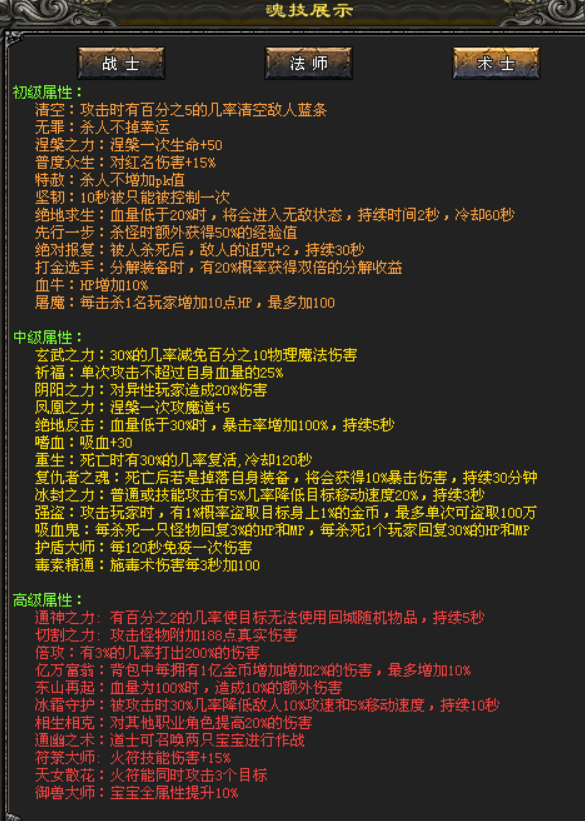 魂技展示

战士 法师 术士

初级属性：
清空：攻击时有百分之5的几率清空敌人蓝条
无罪：杀人不掉幸运
涅槃之力：涅槃一次生命+50
普度众生：对红名伤害+15%
特赦：杀人不增加pk值
坚韧：10秒被只能被控制一次
绝地求生：血量低于20%时，将会进入无敌状态，持续时间2秒，冷却60秒
先行一步：杀怪时额外获得50%的经验值
绝对报复：被人杀死后，敌人的诅咒+2，持续30秒
打金选手：分解装备时，有20%概率获得双倍的分解收益
血牛：HP增加10%
屠魔：每击杀1名玩家增加10点HP，最多加100

中级属性：
玄武之力：30%的几率减免百分之10物理魔法伤害
祈福：单次攻击不超过自身血量的25%
阴阳之力：对异性玩家造成20%伤害
凤凰之力：涅槃一次攻魔道+5
绝地反击：血量低于30%时，暴击率增加100%，持续5秒
嗜血：吸血+30
重生：死亡时有30%的几率复活,冷却120秒
复仇者之魂：死亡后若是掉落自身装备，将会获得10%暴击伤害，持续30分钟
冰封之力：普通或技能攻击有5%几率降低目标移动速度20%，持续3秒
强盗：攻击玩家时，有1%概率盗取目标身上1%的金币，最多单次可盗取100万
吸血鬼：每杀死一只怪物回复3%的HP和MP，每杀死1个玩家回复30%的HP和MP
护盾大师：每120秒免疫一次伤害
毒素精通：施毒术伤害每3秒加100

高级属性：
通神之力：有百分之2的几率使目标无法使用回城随机物品，持续5秒
切割之力：攻击怪物附加188点真实伤害
倍攻：有3%的几率打出200%的伤害
亿万富翁：背包中每拥有1亿金币增加增加2%的伤害，最多增加10%
东山再起：血量为100%时，造成10%的额外伤害
冰霜守护：被攻击时30%几率降低敌人10%攻速和5%移动速度，持续10秒
相生相克：对其他职业角色提高20%的伤害
通幽之术：道士可召唤两只宝宝进行作战
符箓大师：火符技能伤害+15%
天女散花：火符能同时攻击3个目标
御兽大师：宝宝全属性提升10%